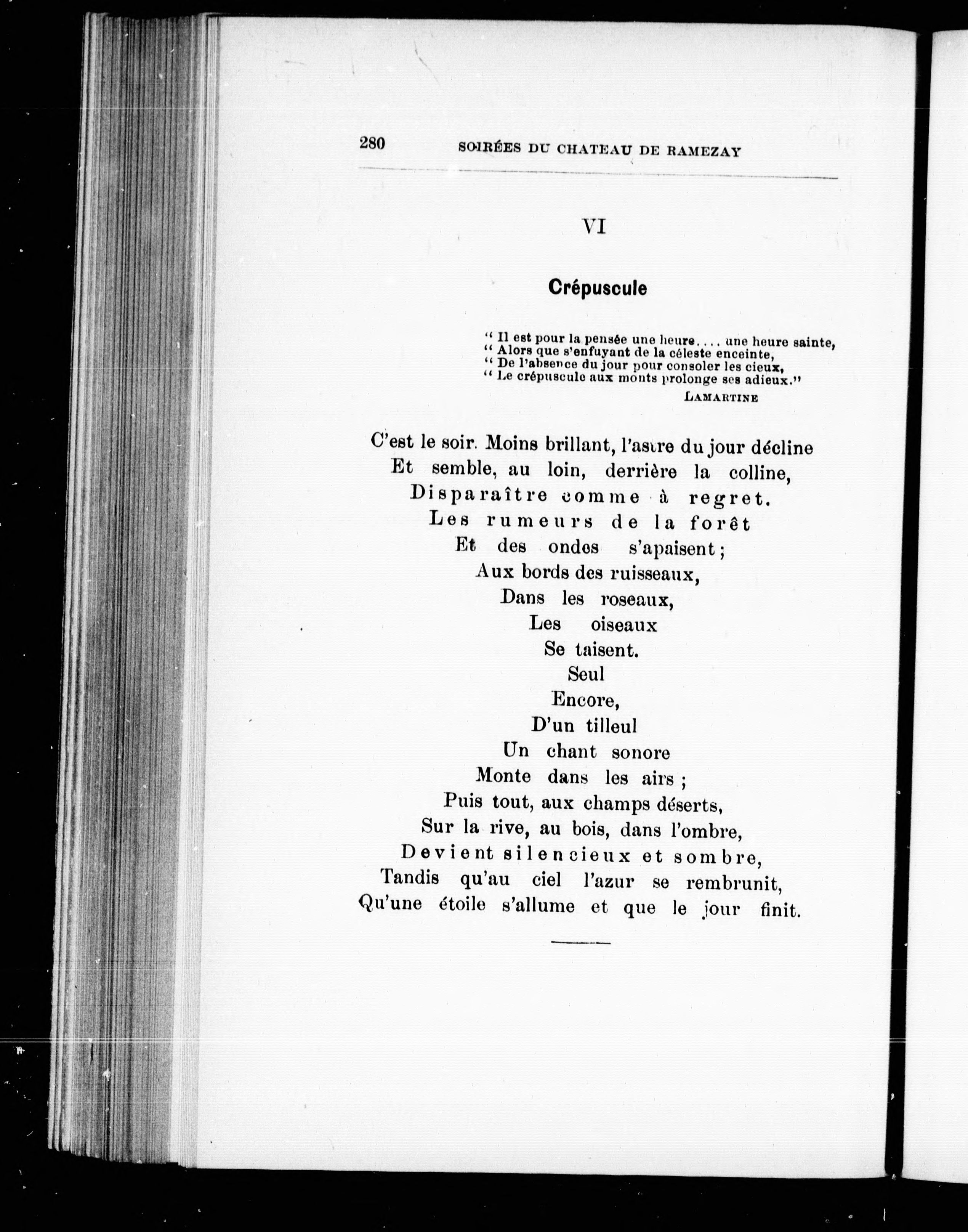 280 SOIRÉES DU CHATEAU DE RAMEZAY

VI

Crépuscule

" Il est pour la pensée une heure.... une heure sainte,
" Alors que s'enfuyant de la céleste enceinte,
" De l'absence du jour pour consoler les cieux,
" Le crépuscule aux monts prolonge ses adieux."
LAMARTINE

C'est le soir. Moins brillant, l'astre du jour décline
Et semble, au loin, derrière la colline,
Disparaître comme à regret.
Les rumeurs de la forêt
Et des ondes s'apaisent ;
Aux bords des ruisseaux,
Dans les roseaux,
Les oiseaux
Se taisent.
Seul
Encore,
D'un tilleul
Un chant sonore
Monte dans les airs ;
Puis tout, aux champs déserts,
Sur la rive, au bois, dans l'ombre,
Devient silencieux et sombre,
Tandis qu'au ciel l'azur se rembrunit,
Qu'une étoile s'allume et que le jour finit.